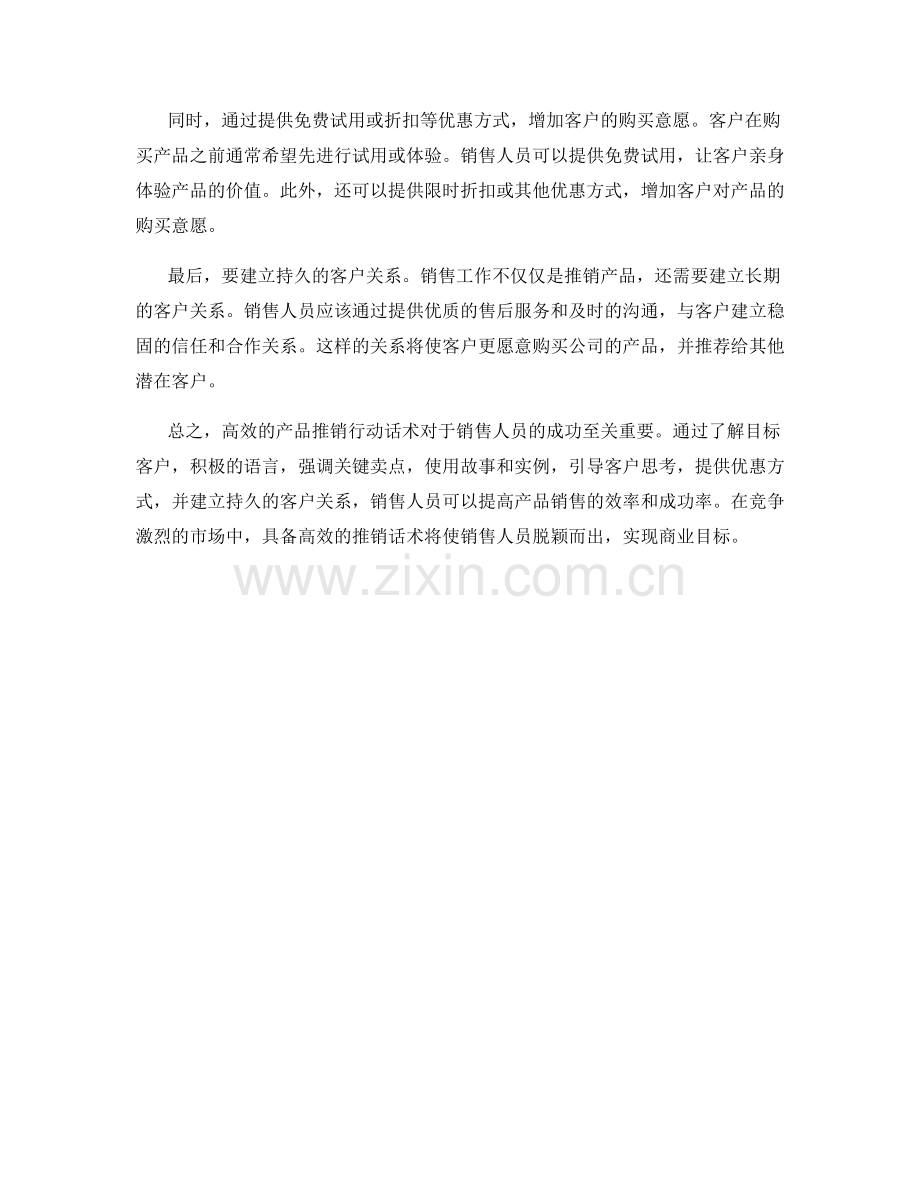 同时，通过提供免费试用或折扣等优惠方式，增加客户的购买意愿。客户在购买产品之前通常希望先进行试用或体验。销售人员可以提供免费试用，让客户亲身体验产品的价值。此外，还可以提供限时折扣或其他优惠方式，增加客户对产品的购买意愿。

最后，要建立持久的客户关系。销售工作不仅仅是推销产品，还需要建立长期的客户关系。销售人员应该通过提供优质的售后服务和及时的沟通，与客户建立稳固的信任和合作关系。这样的关系将使客户更愿意购买公司的产品，并推荐给其他潜在客户。

总之，高效的产品推销行动话术对于销售人员的成功至关重要。通过了解目标客户，积极的语言，强调关键卖点，使用故事和实例，引导客户思考，提供优惠方式，并建立持久的客户关系，销售人员可以提高产品销售的效率和成功率。在竞争激烈的市场中，具备高效的推销话术将使销售人员脱颖而出，实现商业目标。

www.zixin.com.cn